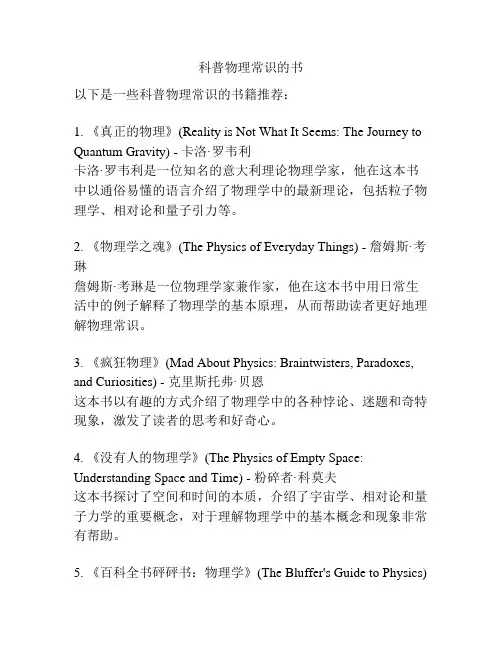 科普物理常识的书

以下是一些科普物理常识的书籍推荐：

1. 《真正的物理》(Reality is Not What It Seems: The Journey to Quantum Gravity) - 卡洛·罗韦利
卡洛·罗韦利是一位知名的意大利理论物理学家，他在这本书中以通俗易懂的语言介绍了物理学中的最新理论，包括粒子物理学、相对论和量子引力等。

2. 《物理学之魂》(The Physics of Everyday Things) - 詹姆斯·考琳
詹姆斯·考琳是一位物理学家兼作家，他在这本书中用日常生活中的例子解释了物理学的基本原理，从而帮助读者更好地理解物理常识。

3. 《疯狂物理》(Mad About Physics: Braintwisters, Paradoxes, and Curiosities) - 克里斯托弗·贝恩
这本书以有趣的方式介绍了物理学中的各种悖论、迷题和奇特现象，激发了读者的思考和好奇心。

4. 《没有人的物理学》(The Physics of Empty Space: Understanding Space and Time) - 粉碎者·科莫夫
这本书探讨了空间和时间的本质，介绍了宇宙学、相对论和量子力学的重要概念，对于理解物理学中的基本概念和现象非常有帮助。

5. 《百科全书砰砰书：物理学》(The Bluffer's Guide to Physics)